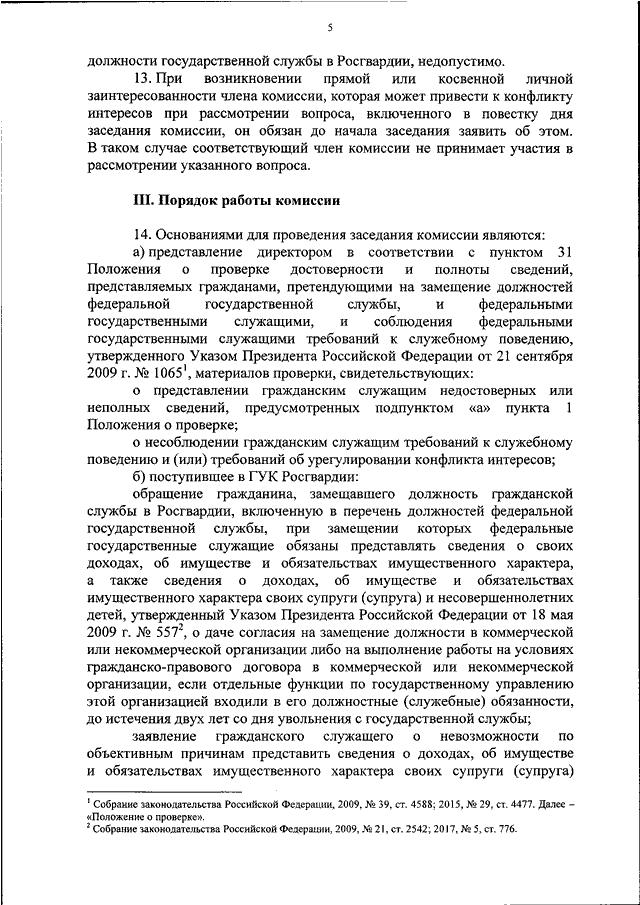 5

должности государственной службы в Росгвардии, недопустимо.

13. При возникновении прямой или косвенной личной заинтересованности члена комиссии, которая может привести к конфликту интересов при рассмотрении вопроса, включенного в повестку дня заседания комиссии, он обязан до начала заседания заявить об этом. В таком случае соответствующий член комиссии не принимает участия в рассмотрении указанного вопроса.

III. Порядок работы комиссии

14. Основаниями для проведения заседания комиссии являются:

а) представление директором в соответствии с пунктом 31 Положения о проверке достоверности и полноты сведений, представляемых гражданами, претендующими на замещение должностей федеральной государственной службы, и федеральными государственными служащими, и соблюдения федеральными государственными служащими требований к служебному поведению, утвержденного Указом Президента Российской Федерации от 21 сентября 2009 г. № 1065$^1$, материалов проверки, свидетельствующих:

о представлении гражданским служащим недостоверных или неполных сведений, предусмотренных подпунктом «а» пункта 1 Положения о проверке;

о несоблюдении гражданским служащим требований к служебному поведению и (или) требований об урегулировании конфликта интересов;

б) поступившее в ГУК Росгвардии:

обращение гражданина, замещавшего должность гражданской службы в Росгвардии, включенную в перечень должностей федеральной государственной службы, при замещении которых федеральные государственные служащие обязаны представлять сведения о своих доходах, об имуществе и обязательствах имущественного характера, а также сведения о доходах, об имуществе и обязательствах имущественного характера своих супруги (супруга) и несовершеннолетних детей, утвержденный Указом Президента Российской Федерации от 18 мая 2009 г. № 557$^2$, о даче согласия на замещение должности в коммерческой или некоммерческой организации либо на выполнение работы на условиях гражданско-правового договора в коммерческой или некоммерческой организации, если отдельные функции по государственному управлению этой организацией входили в его должностные (служебные) обязанности, до истечения двух лет со дня увольнения с государственной службы;

заявление гражданского служащего о невозможности по объективным причинам представить сведения о доходах, об имуществе и обязательствах имущественного характера своих супруги (супруга)

$^1$ Собрание законодательства Российской Федерации, 2009, № 39, ст. 4588; 2015, № 29, ст. 4477. Далее – «Положение о проверке».
$^2$ Собрание законодательства Российской Федерации, 2009, № 21, ст. 2542; 2017, № 5, ст. 776.